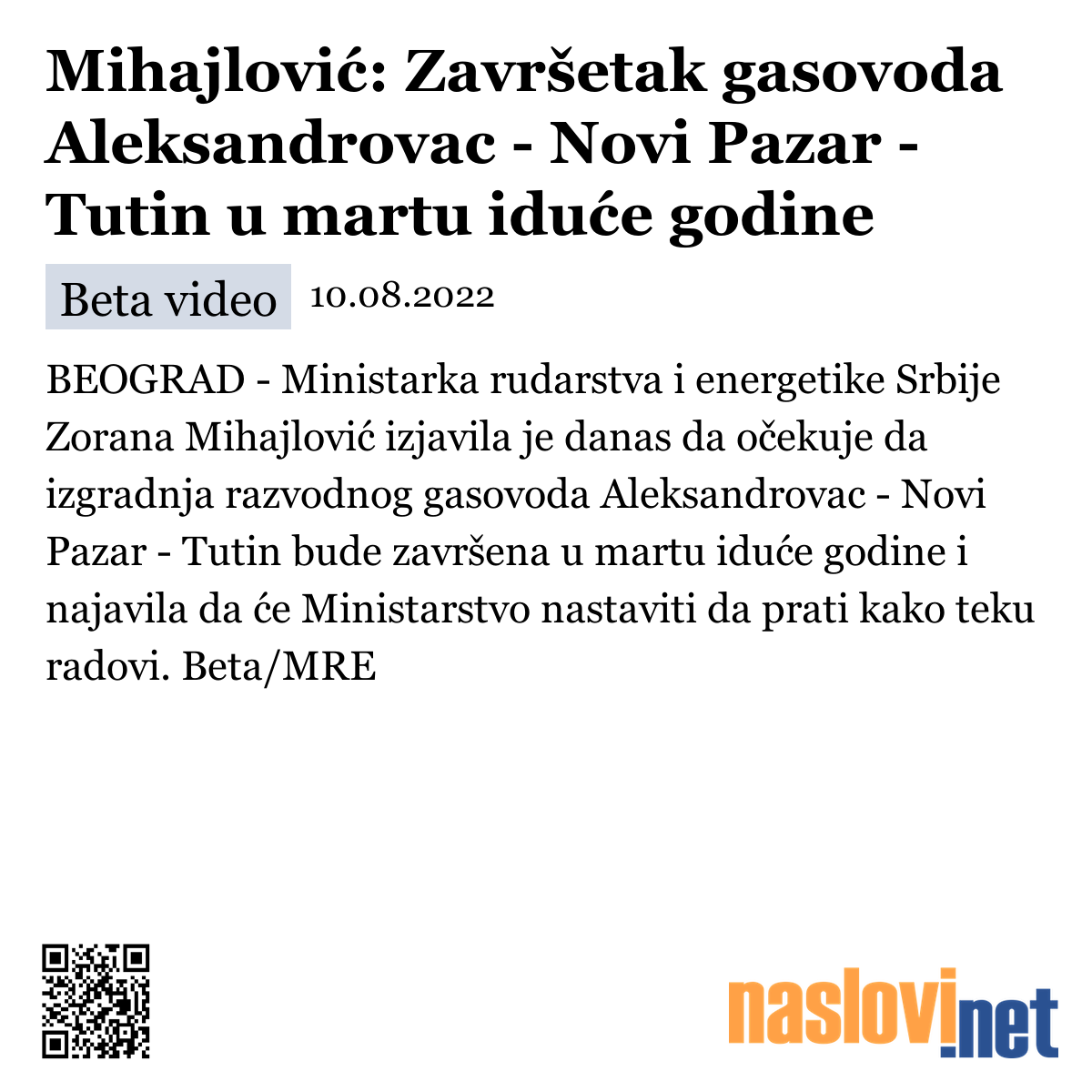 Mihajlović: Završetak gasovoda Aleksandrovac - Novi Pazar - Tutin u martu iduće godine

Beta video 10.08.2022

BEOGRAD - Ministarka rudarstva i energetike Srbije Zorana Mihajlović izjavila je danas da očekuje da izgradnja razvodnog gasovoda Aleksandrovac - Novi Pazar - Tutin bude završena u martu iduće godine i najavila da će Ministarstvo nastaviti da prati kako teku radovi. Beta/MRE

naslovi.net